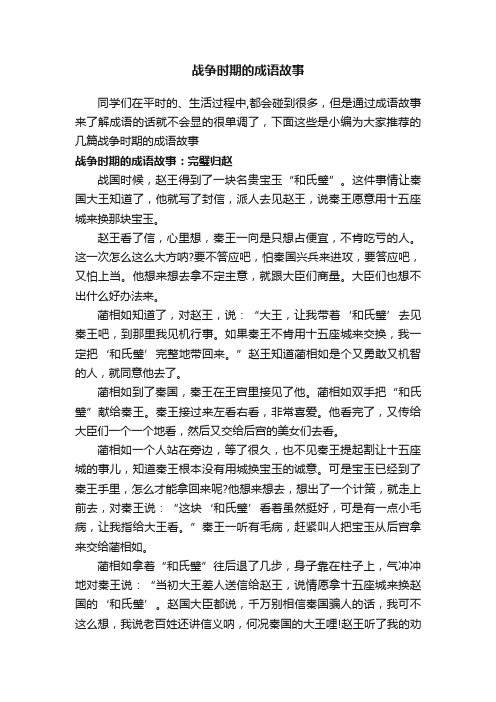 战争时期的成语故事

同学们在平时的、生活过程中,都会碰到很多，但是通过成语故事来了解成语的话就不会显的很单调了，下面这些是小编为大家推荐的几篇战争时期的成语故事

战争时期的成语故事：完璧归赵

战国时候，赵王得到了一块名贵宝玉“和氏璧”。这件事情让秦国大王知道了，他就写了封信，派人去见赵王，说秦王愿意用十五座城来换那块宝玉。

赵王看了信，心里想，秦王一向是只想占便宜，不肯吃亏的人。这一次怎么这么大方呐?要不答应吧，怕秦国兴兵来进攻，要答应吧，又怕上当。他想来想去拿不定主意，就跟大臣们商量。大臣们也想不出什么好办法来。

蔺相如知道了，对赵王，说：“大王，让我带着‘和氏璧’去见秦王吧，到那里我见机行事。如果秦王不肯用十五座城来交换，我一定把‘和氏璧’完整地带回来。”赵王知道蔺相如是个又勇敢又机智的人，就同意他去了。

蔺相如到了秦国，秦王在王宫里接见了他。蔺相如双手把“和氏璧”献给秦王。秦王接过来左看右看，非常喜爱。他看完了，又传给大臣们一个一个地看，然后又交给后宫的美女们去看。

蔺相如一个人站在旁边，等了很久，也不见秦王提起割让十五座城的事儿，知道秦王根本没有用城换宝玉的诚意。可是宝玉已经到了秦王手里，怎么才能拿回来呢?他想来想去，想出了一个计策，就走上前去，对秦王说：“这块‘和氏璧’看着虽然挺好，可是有一点小毛病，让我指给大王看。”秦王一听有毛病，赶紧叫人把宝玉从后宫拿来交给蔺相如。

蔺相如拿着“和氏璧”往后退了几步，身子靠在柱子上，气冲冲地对秦王说：“当初大王差人送信给赵王，说情愿拿十五座城来换赵国的‘和氏璧’。赵国大臣都说，千万别相信秦国骗人的话，我可不这么想，我说老百姓还讲信义呐，何况秦国的大王哩!赵王听了我的劝